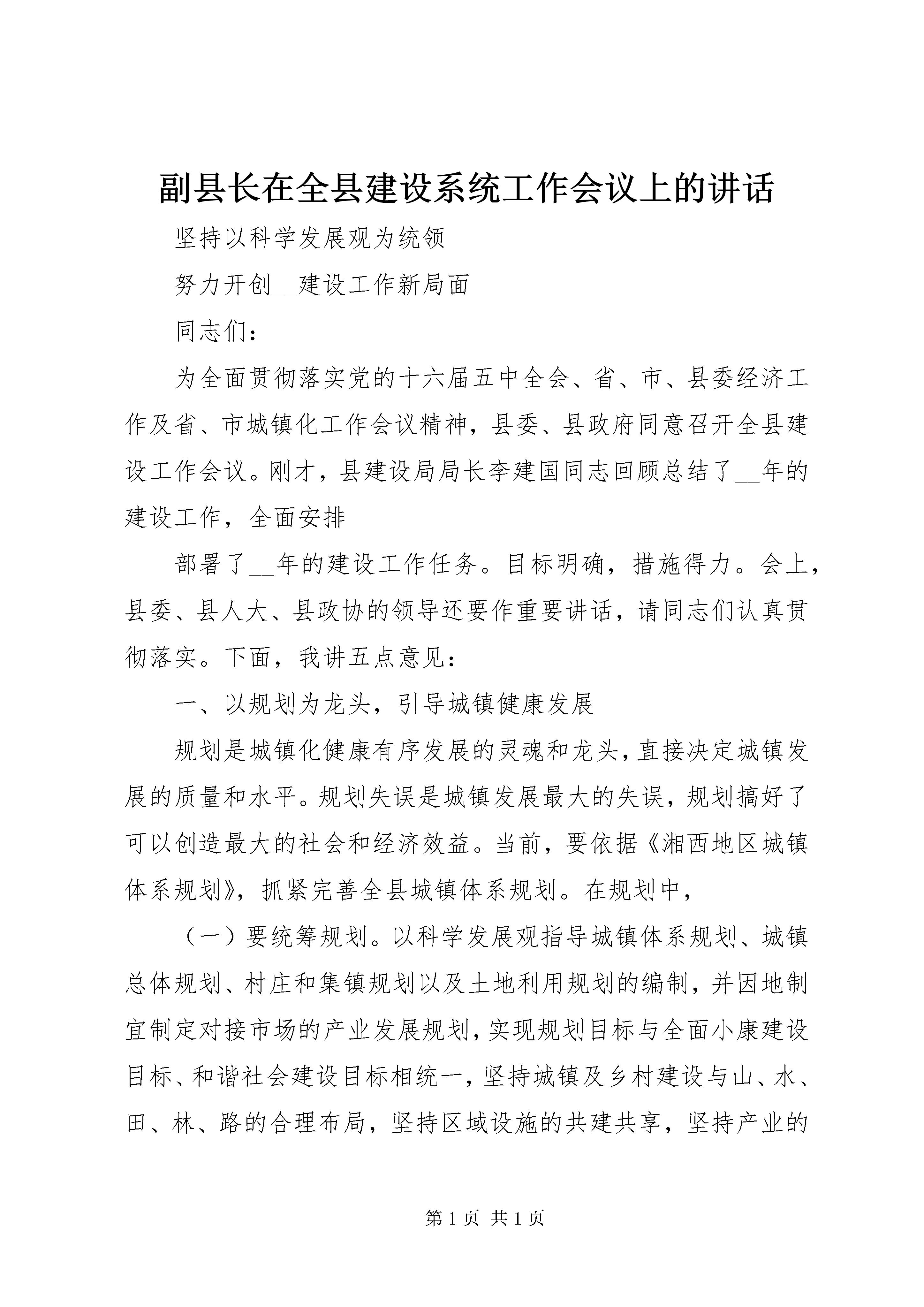 副县长在全县建设系统工作会议上的讲话

坚持以科学发展观为统领

努力开创__建设工作新局面

同志们：

为全面贯彻落实党的十六届五中全会、省、市、县委经济工作及省、市城镇化工作会议精神，县委、县政府同意召开全县建设工作会议。刚才，县建设局局长李建国同志回顾总结了__年的建设工作，全面安排

部署了__年的建设工作任务。目标明确，措施得力。会上，县委、县人大、县政协的领导还要作重要讲话，请同志们认真贯彻落实。下面，我讲五点意见：

一、以规划为龙头，引导城镇健康发展

规划是城镇化健康有序发展的灵魂和龙头，直接决定城镇发展的质量和水平。规划失误是城镇发展最大的失误，规划搞好了可以创造最大的社会和经济效益。当前，要依据《湘西地区城镇体系规划》，抓紧完善全县城镇体系规划。在规划中，

（一）要统筹规划。以科学发展观指导城镇体系规划、城镇总体规划、村庄和集镇规划以及土地利用规划的编制，并因地制宜制定对接市场的产业发展规划，实现规划目标与全面小康建设目标、和谐社会建设目标相统一，坚持城镇及乡村建设与山、水、田、林、路的合理布局，坚持区域设施的共建共享，坚持产业的

第 1 页 共 1 页